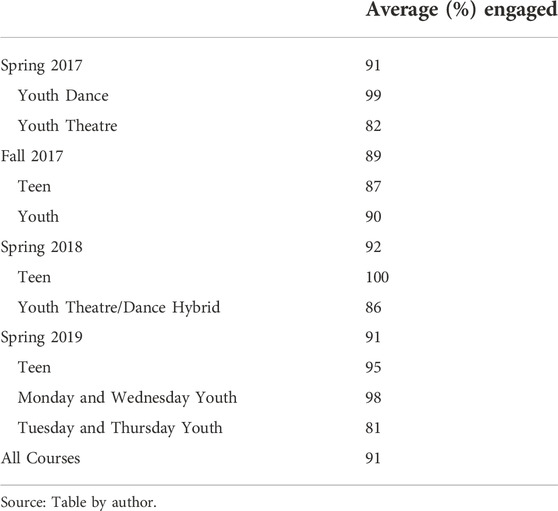 | | Average (%) engaged |
|---|---|
| Spring 2017 | 91 |
| Youth Dance | 99 |
| Youth Theatre | 82 |
| Fall 2017 | 89 |
| Teen | 87 |
| Youth | 90 |
| Spring 2018 | 92 |
| Teen | 100 |
| Youth Theatre/Dance Hybrid | 86 |
| Spring 2019 | 91 |
| Teen | 95 |
| Monday and Wednesday Youth | 98 |
| Tuesday and Thursday Youth | 81 |
| All Courses | 91 |

Source: Table by author.